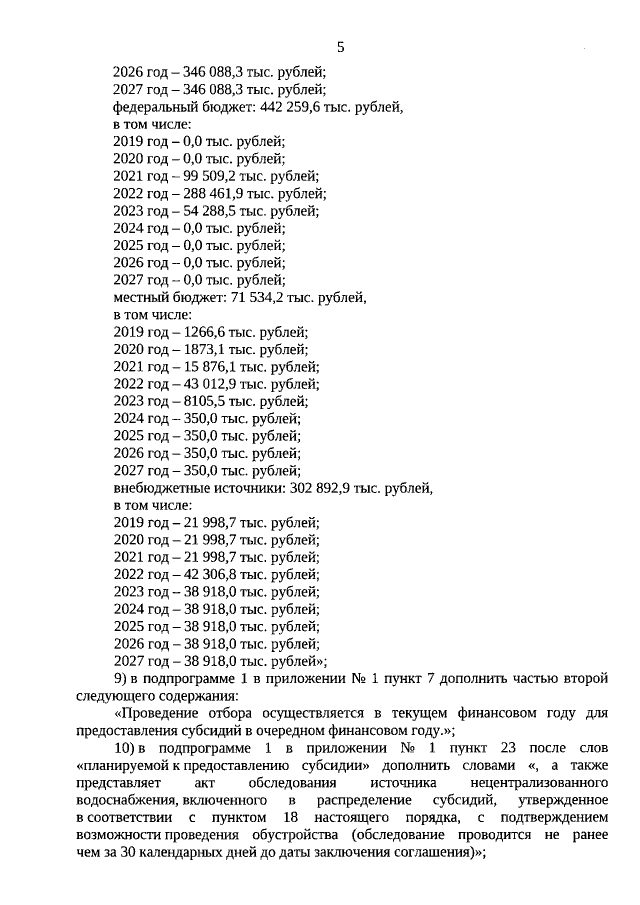 5

2026 год – 346 088,3 тыс. рублей;
2027 год – 346 088,3 тыс. рублей;
федеральный бюджет: 442 259,6 тыс. рублей,
в том числе:
2019 год – 0,0 тыс. рублей;
2020 год – 0,0 тыс. рублей;
2021 год – 99 509,2 тыс. рублей;
2022 год – 288 461,9 тыс. рублей;
2023 год – 54 288,5 тыс. рублей;
2024 год – 0,0 тыс. рублей;
2025 год – 0,0 тыс. рублей;
2026 год – 0,0 тыс. рублей;
2027 год – 0,0 тыс. рублей;
местный бюджет: 71 534,2 тыс. рублей,
в том числе:
2019 год – 1266,6 тыс. рублей;
2020 год – 1873,1 тыс. рублей;
2021 год – 15 876,1 тыс. рублей;
2022 год – 43 012,9 тыс. рублей;
2023 год – 8105,5 тыс. рублей;
2024 год – 350,0 тыс. рублей;
2025 год – 350,0 тыс. рублей;
2026 год – 350,0 тыс. рублей;
2027 год – 350,0 тыс. рублей;
внебюджетные источники: 302 892,9 тыс. рублей,
в том числе:
2019 год – 21 998,7 тыс. рублей;
2020 год – 21 998,7 тыс. рублей;
2021 год – 21 998,7 тыс. рублей;
2022 год – 42 306,8 тыс. рублей;
2023 год – 38 918,0 тыс. рублей;
2024 год – 38 918,0 тыс. рублей;
2025 год – 38 918,0 тыс. рублей;
2026 год – 38 918,0 тыс. рублей;
2027 год – 38 918,0 тыс. рублей»;

9) в подпрограмме 1 в приложении № 1 пункт 7 дополнить частью второй следующего содержания:

«Проведение отбора осуществляется в текущем финансовом году для предоставления субсидий в очередном финансовом году.»;

10) в подпрограмме 1 в приложении № 1 пункт 23 после слов «планируемой к предоставлению субсидии» дополнить словами «, а также представляет акт обследования источника нецентрализованного водоснабжения, включенного в распределение субсидий, утвержденное в соответствии с пунктом 18 настоящего порядка, с подтверждением возможности проведения обустройства (обследование проводится не ранее чем за 30 календарных дней до даты заключения соглашения)»;